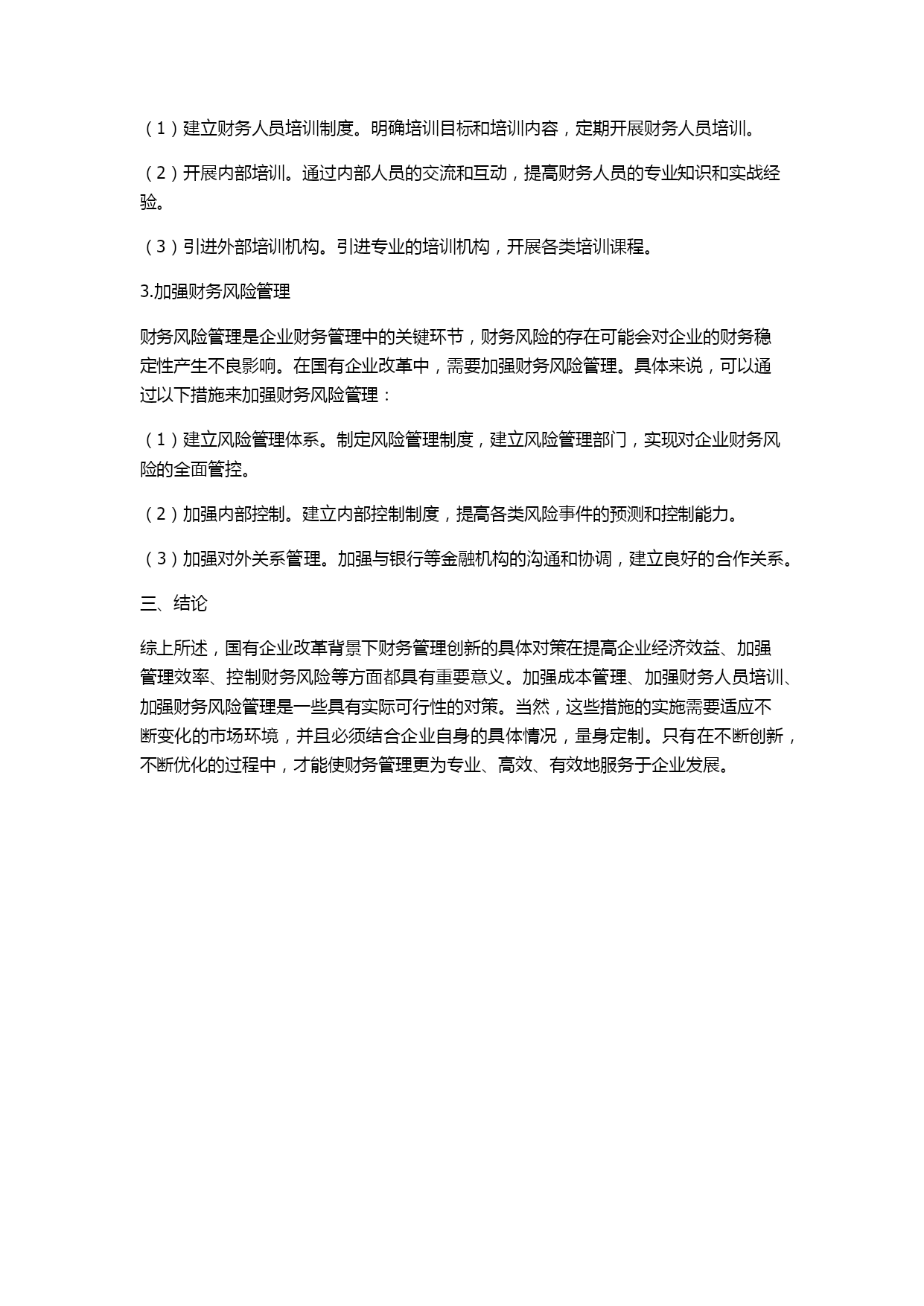 （1）建立财务人员培训制度。明确培训目标和培训内容，定期开展财务人员培训。

（2）开展内部培训。通过内部人员的交流和互动，提高财务人员的专业知识和实战经验。

（3）引进外部培训机构。引进专业的培训机构，开展各类培训课程。

3.加强财务风险管理

财务风险管理是企业财务管理中的关键环节，财务风险的存在可能会对企业的财务稳定性产生不良影响。在国有企业改革中，需要加强财务风险管理。具体来说，可以通过以下措施来加强财务风险管理：

（1）建立风险管理体系。制定风险管理制度，建立风险管理部门，实现对企业财务风险的全面管控。

（2）加强内部控制。建立内部控制制度，提高各类风险事件的预测和控制能力。

（3）加强对外关系管理。加强与银行等金融机构的沟通和协调，建立良好的合作关系。

三、结论

综上所述，国有企业改革背景下财务管理创新的具体对策在提高企业经济效益、加强管理效率、控制财务风险等方面都具有重要意义。加强成本管理、加强财务人员培训、加强财务风险管理是一些具有实际可行性的对策。当然，这些措施的实施需要适应不断变化的市场环境，并且必须结合企业自身的具体情况，量身定制。只有在不断创新，不断优化的过程中，才能使财务管理更为专业、高效、有效地服务于企业发展。